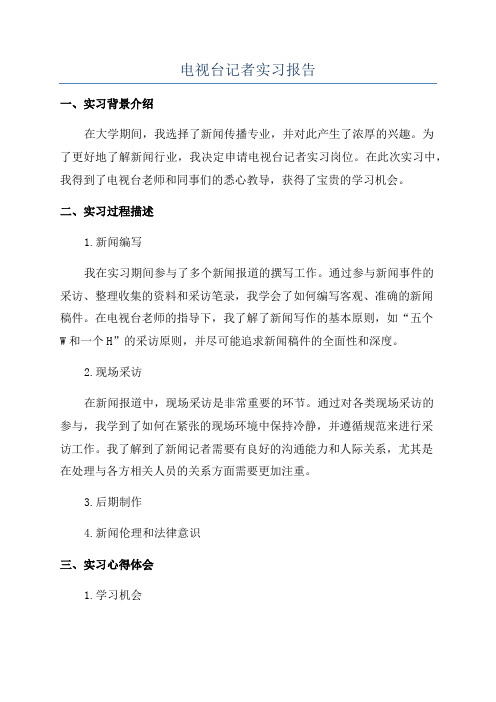 电视台记者实习报告

一、实习背景介绍

在大学期间，我选择了新闻传播专业，并对此产生了浓厚的兴趣。为了更好地了解新闻行业，我决定申请电视台记者实习岗位。在此次实习中，我得到了电视台老师和同事们的悉心教导，获得了宝贵的学习机会。

二、实习过程描述

1.新闻编写

我在实习期间参与了多个新闻报道的撰写工作。通过参与新闻事件的采访、整理收集的资料和采访笔录，我学会了如何编写客观、准确的新闻稿件。在电视台老师的指导下，我了解了新闻写作的基本原则，如“五个W和一个H”的采访原则，并尽可能追求新闻稿件的全面性和深度。

2.现场采访

在新闻报道中，现场采访是非常重要的环节。通过对各类现场采访的参与，我学到了如何在紧张的现场环境中保持冷静，并遵循规范来进行采访工作。我了解到了新闻记者需要有良好的沟通能力和人际关系，尤其是在处理与各方相关人员的关系方面需要更加注重。

3.后期制作

4.新闻伦理和法律意识

三、实习心得体会

1.学习机会